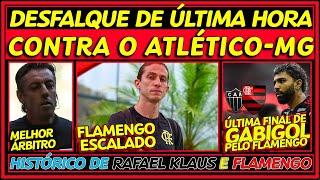 DESFALQUE DE ÚLTIMA HORA
CONTRA O ATLÉTICO-MG

MELHOR ÁRBITRO

FLAMENGO ESCALADO

CAM

ÚLTIMA FINAL DE GABIGOL PELO FLAMENGO

HISTÓRICO DE RAFAEL KLAUS E FLAMENGO